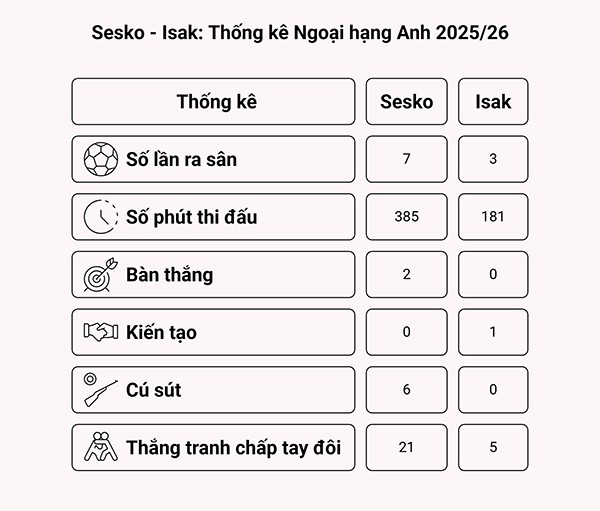 Sesko - Isak: Thống kê Ngoại hạng Anh 2025/26

| Thống kê | Sesko | Isak |
|---|---|---|
| Số lần ra sân | 7 | 3 |
| Số phút thi đấu | 385 | 181 |
| Bàn thắng | 2 | 0 |
| Kiến tạo | 0 | 1 |
| Cú sút | 6 | 0 |
| Thắng tranh chấp tay đôi | 21 | 5 |